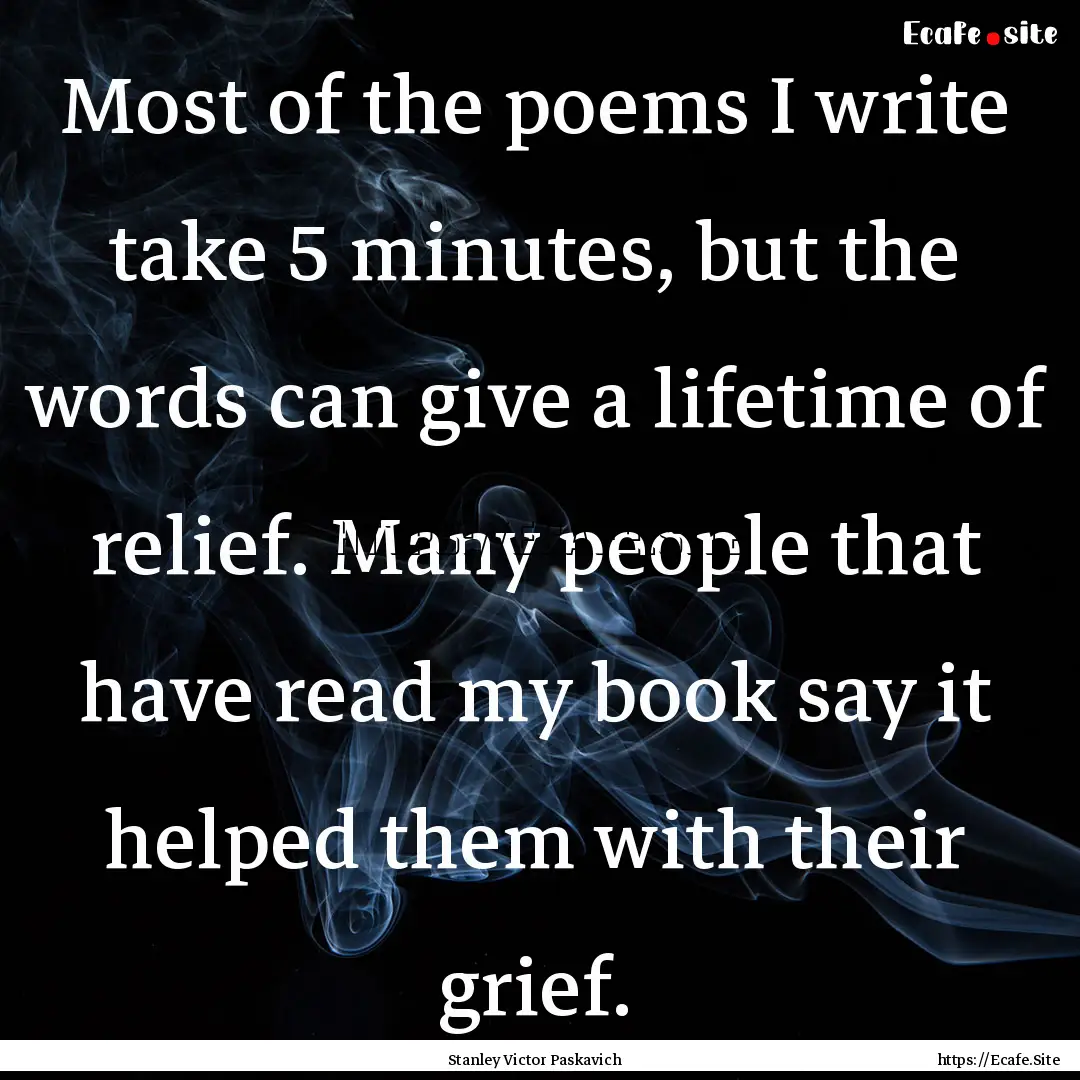 Ecafe.site

Most of the poems I write take 5 minutes, but the words can give a lifetime of relief. Many people that have read my book say it helped them with their grief.

Stanley Victor Paskavich

https://Ecafe.Site